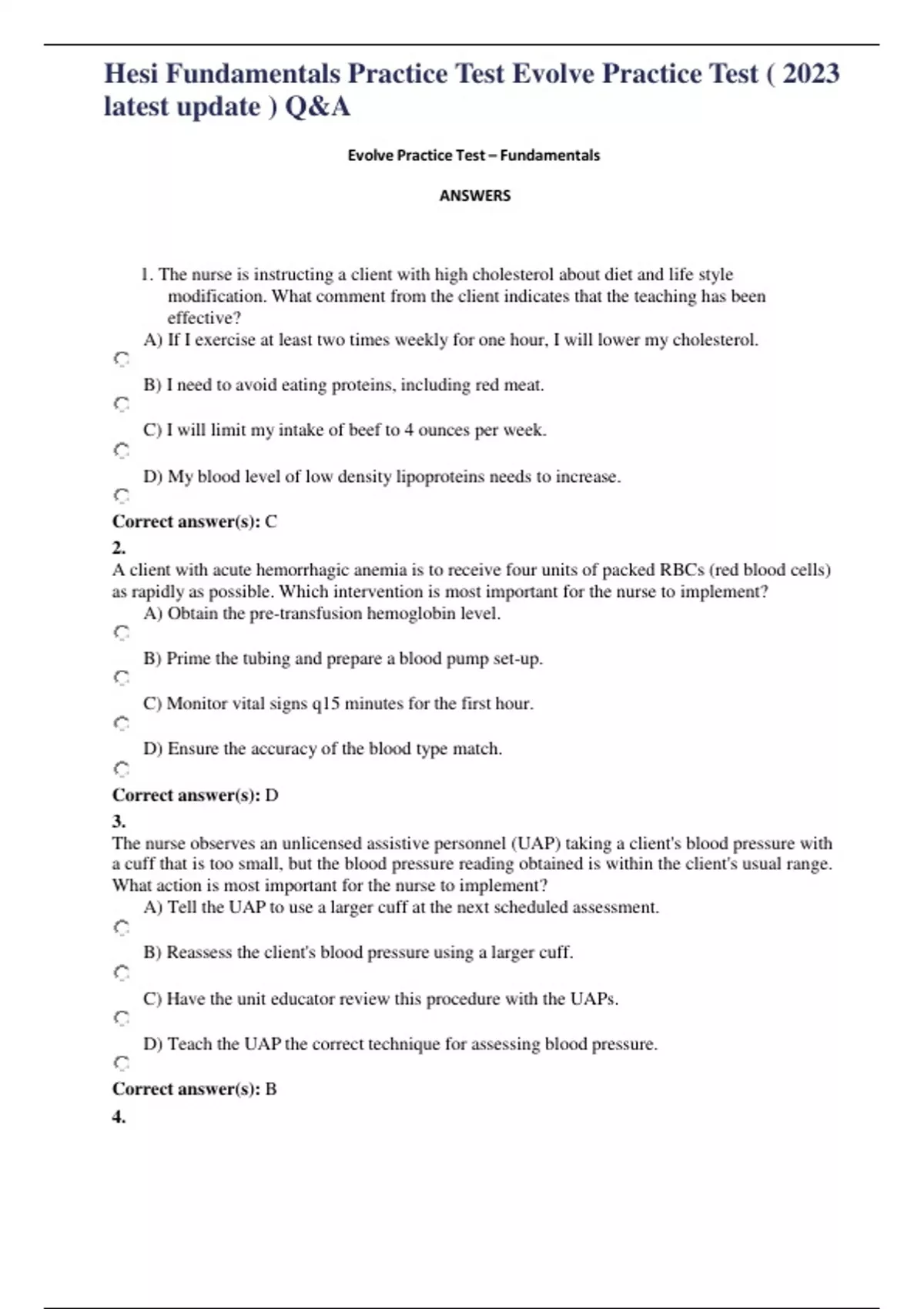 Hesi Fundamentals Practice Test Evolve Practice Test ( 2023 latest update ) Q&A

Evolve Practice Test – Fundamentals

ANSWERS

1. The nurse is instructing a client with high cholesterol about diet and life style modification. What comment from the client indicates that the teaching has been effective?

A) If I exercise at least two times weekly for one hour, I will lower my cholesterol.

B) I need to avoid eating proteins, including red meat.

C) I will limit my intake of beef to 4 ounces per week.

D) My blood level of low density lipoproteins needs to increase.

Correct answer(s): C

2.
A client with acute hemorrhagic anemia is to receive four units of packed RBCs (red blood cells) as rapidly as possible. Which intervention is most important for the nurse to implement?

A) Obtain the pre-transfusion hemoglobin level.

B) Prime the tubing and prepare a blood pump set-up.

C) Monitor vital signs q15 minutes for the first hour.

D) Ensure the accuracy of the blood type match.

Correct answer(s): D

3.
The nurse observes an unlicensed assistive personnel (UAP) taking a client's blood pressure with a cuff that is too small, but the blood pressure reading obtained is within the client's usual range. What action is most important for the nurse to implement?

A) Tell the UAP to use a larger cuff at the next scheduled assessment.

B) Reassess the client's blood pressure using a larger cuff.

C) Have the unit educator review this procedure with the UAPs.

D) Teach the UAP the correct technique for assessing blood pressure.

Correct answer(s): B

4.